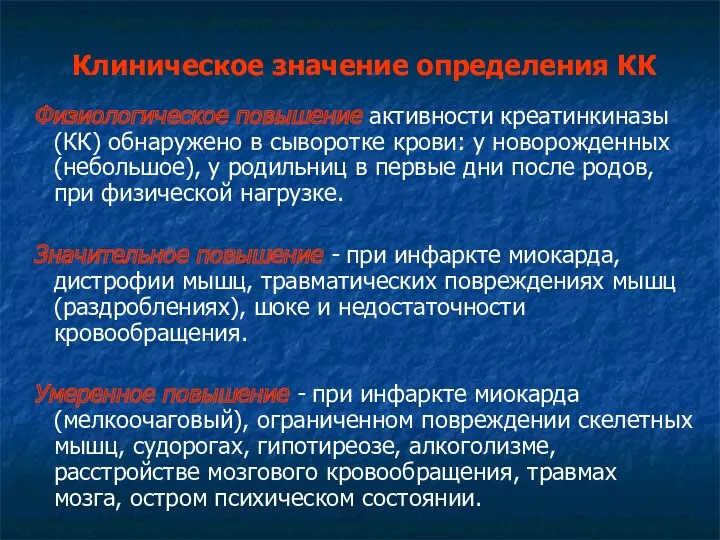 Клиническое значение определения КК

Физиологическое повышение активности креатинкиназы (КК) обнаружено в сыворотке крови: у новорожденных (небольшое), у родильниц в первые дни после родов, при физической нагрузке.

Значительное повышение - при инфаркте миокарда, дистрофии мышц, травматических повреждениях мышц (раздроблениях), шоке и недостаточности кровообращения.

Умеренное повышение - при инфаркте миокарда (мелкоочаговый), ограниченном повреждении скелетных мышц, судорогах, гипотиреозе, алкоголизме, расстройстве мозгового кровообращения, травмах мозга, остром психическом состоянии.